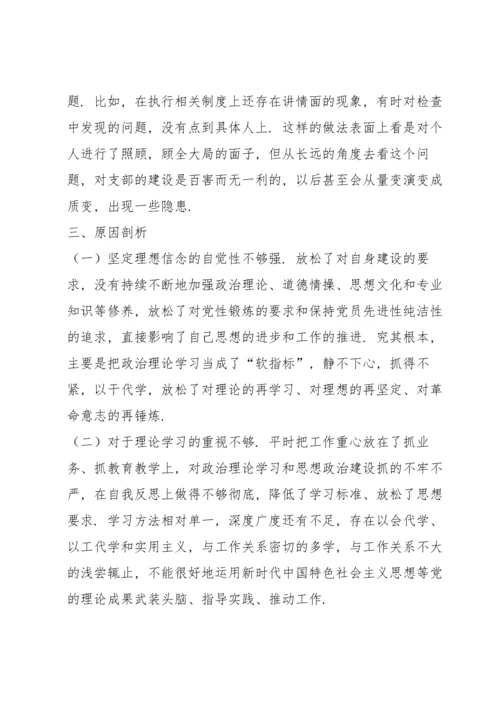 题. 比如，在执行相关制度上还存在讲情面的现象，有时对检查中发现的问题，没有点到具体人上. 这样的做法表面上看是对个人进行了照顾，顾全大局的面子，但从长远的角度去看这个问题，对支部的建设是百害而无一利的，以后甚至会从量变演变成质变，出现一些隐患.

三、原因剖析

（一）坚定理想信念的自觉性不够强. 放松了对自身建设的要求，没有持续不断地加强政治理论、道德情操、思想文化和专业知识等修养，放松了对党性锻炼的要求和保持党员先进性纯洁性的追求，直接影响了自己思想的进步和工作的推进. 究其根本，主要是把政治理论学习当成了“软指标”，静不下心，抓得不紧，以干代学，放松了对理论的再学习、对理想的再坚定、对革命意志的再锤炼.

（二）对于理论学习的重视不够. 平时把工作重心放在了抓业务、抓教育教学上，对政治理论学习和思想政治建设抓的不牢不严，在自我反思上做得不够彻底，降低了学习标准、放松了思想要求. 学习方法相对单一，深度广度还有不足，存在以会代学、以工代学和实用主义，与工作关系密切的多学，与工作关系不大的浅尝辄止，不能很好地运用新时代中国特色社会主义思想等党的理论成果武装头脑、指导实践、推动工作.